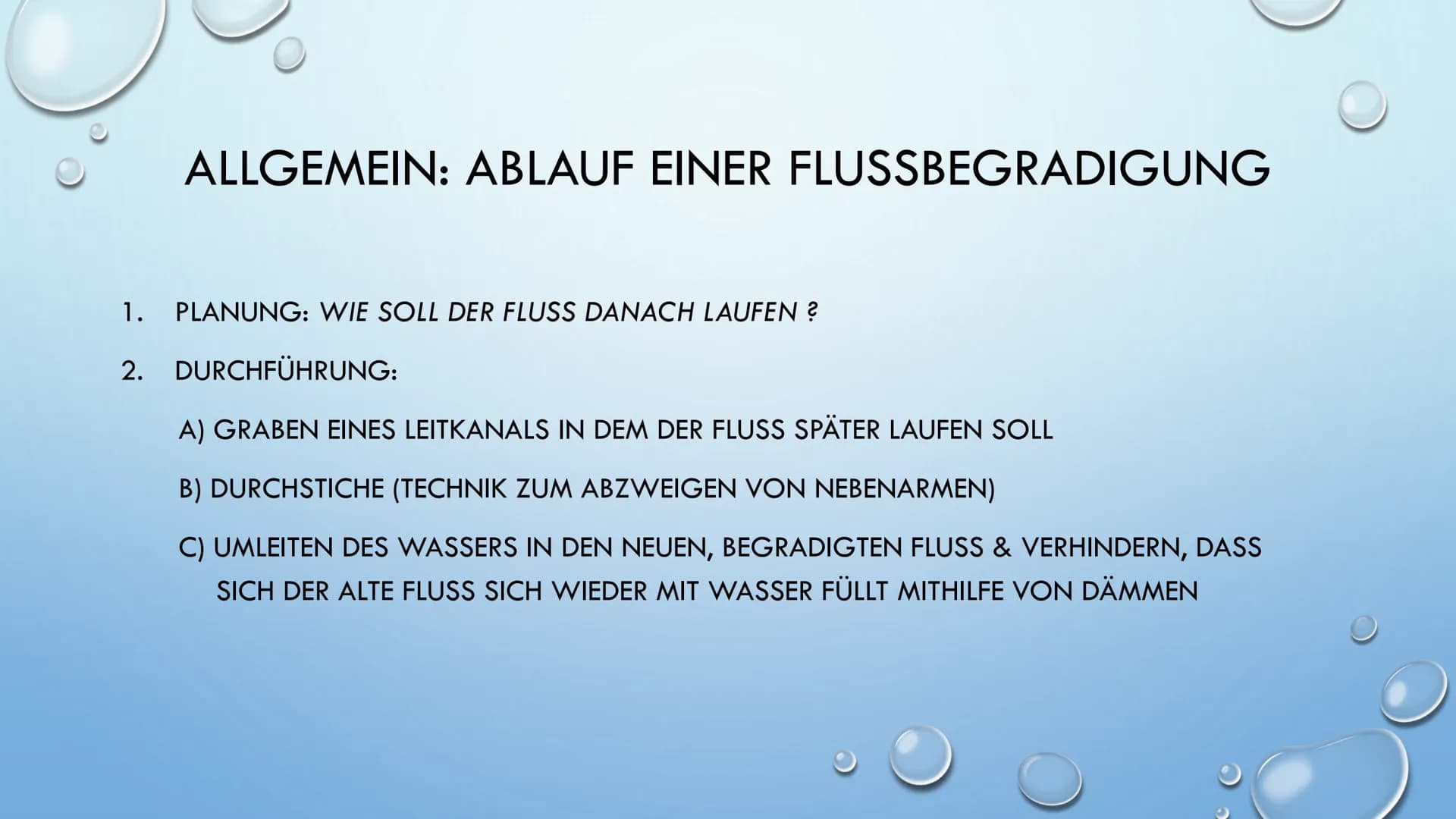 ALLGEMEIN: ABLAUF EINER FLUSSBEGRADIGUNG

1. PLANUNG: WIE SOLL DER FLUSS DANACH LAUFEN ?

2. DURCHFÜHRUNG:

A) GRABEN EINES LEITKANALS IN DEM DER FLUSS SPÄTER LAUFEN SOLL

B) DURCHSTICHE (TECHNIK ZUM ABZWEIGEN VON NEBENARMEN)

C) UMLEITEN DES WASSERS IN DEN NEUEN, BEGRADIGTEN FLUSS & VERHINDERN, DASS SICH DER ALTE FLUSS SICH WIEDER MIT WASSER FÜLLT MITHILFE VON DÄMMEN